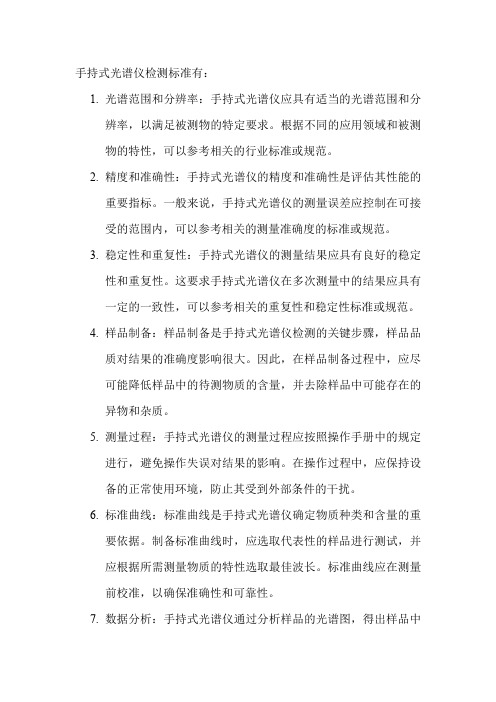 手持式光谱仪检测标准有：

1. 光谱范围和分辨率：手持式光谱仪应具有适当的光谱范围和分辨率，以满足被测物的特定要求。根据不同的应用领域和被测物的特性，可以参考相关的行业标准或规范。

2. 精度和准确性：手持式光谱仪的精度和准确性是评估其性能的重要指标。一般来说，手持式光谱仪的测量误差应控制在可接受的范围内，可以参考相关的测量准确度的标准或规范。

3. 稳定性和重复性：手持式光谱仪的测量结果应具有良好的稳定性和重复性。这要求手持式光谱仪在多次测量中的结果应具有一定的一致性，可以参考相关的重复性和稳定性标准或规范。

4. 样品制备：样品制备是手持式光谱仪检测的关键步骤，样品品质对结果的准确度影响很大。因此，在样品制备过程中，应尽可能降低样品中的待测物质的含量，并去除样品中可能存在的异物和杂质。

5. 测量过程：手持式光谱仪的测量过程应按照操作手册中的规定进行，避免操作失误对结果的影响。在操作过程中，应保持设备的正常使用环境，防止其受到外部条件的干扰。

6. 标准曲线：标准曲线是手持式光谱仪确定物质种类和含量的重要依据。制备标准曲线时，应选取代表性的样品进行测试，并应根据所需测量物质的特性选取最佳波长。标准曲线应在测量前校准，以确保准确性和可靠性。

7. 数据分析：手持式光谱仪通过分析样品的光谱图，得出样品中